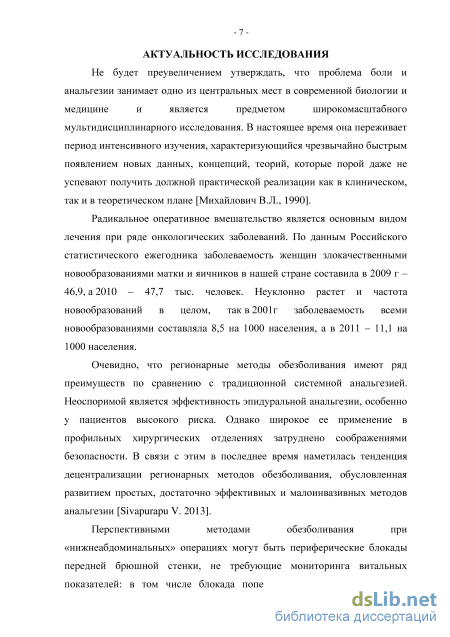 - 7 -

АКТУАЛЬНОСТЬ ИССЛЕДОВАНИЯ

Не будет преувеличением утверждать, что проблема боли и анальгезии занимает одно из центральных мест в современной биологии и медицине и является предметом широкомасштабного мультидисциплинарного исследования. В настоящее время она переживает период интенсивного изучения, характеризующийся чрезвычайно быстрым появлением новых данных, концепций, теорий, которые порой даже не успевают получить должной практической реализации как в клиническом, так и в теоретическом плане [Михайлович В.Л., 1990].

Радикальное оперативное вмешательство является основным видом лечения при ряде онкологических заболеваний. По данным Российского статистического ежегодника заболеваемость женщин злокачественными новообразованиями матки и яичников в нашей стране составила в 2009 г – 46,9, а 2010 – 47,7 тыс. человек. Неуклонно растет и частота новообразований в целом, так в 2001г заболеваемость всеми новообразованиями составляла 8,5 на 1000 населения, а в 2011 – 11,1 на 1000 населения.

Очевидно, что регионарные методы обезболивания имеют ряд преимуществ по сравнению с традиционной системной анальгезией. Неоспоримой является эффективность эпидуральной анальгезии, особенно у пациентов высокого риска. Однако широкое ее применение в профильных хирургических отделениях затруднено соображениями безопасности. В связи с этим в последнее время наметилась тенденция децентрализации регионарных методов обезболивания, обусловленная развитием простых, достаточно эффективных и малоинвазивных методов анальгезии [Sivapurapu V. 2013].

Перспективными методами обезболивания при «нижнеабдоминальных» операциях могут быть периферические блокады передней брюшной стенки, не требующие мониторинга витальных показателей: в том числе блокада попе

dsLib.net
библиотека диссертаций